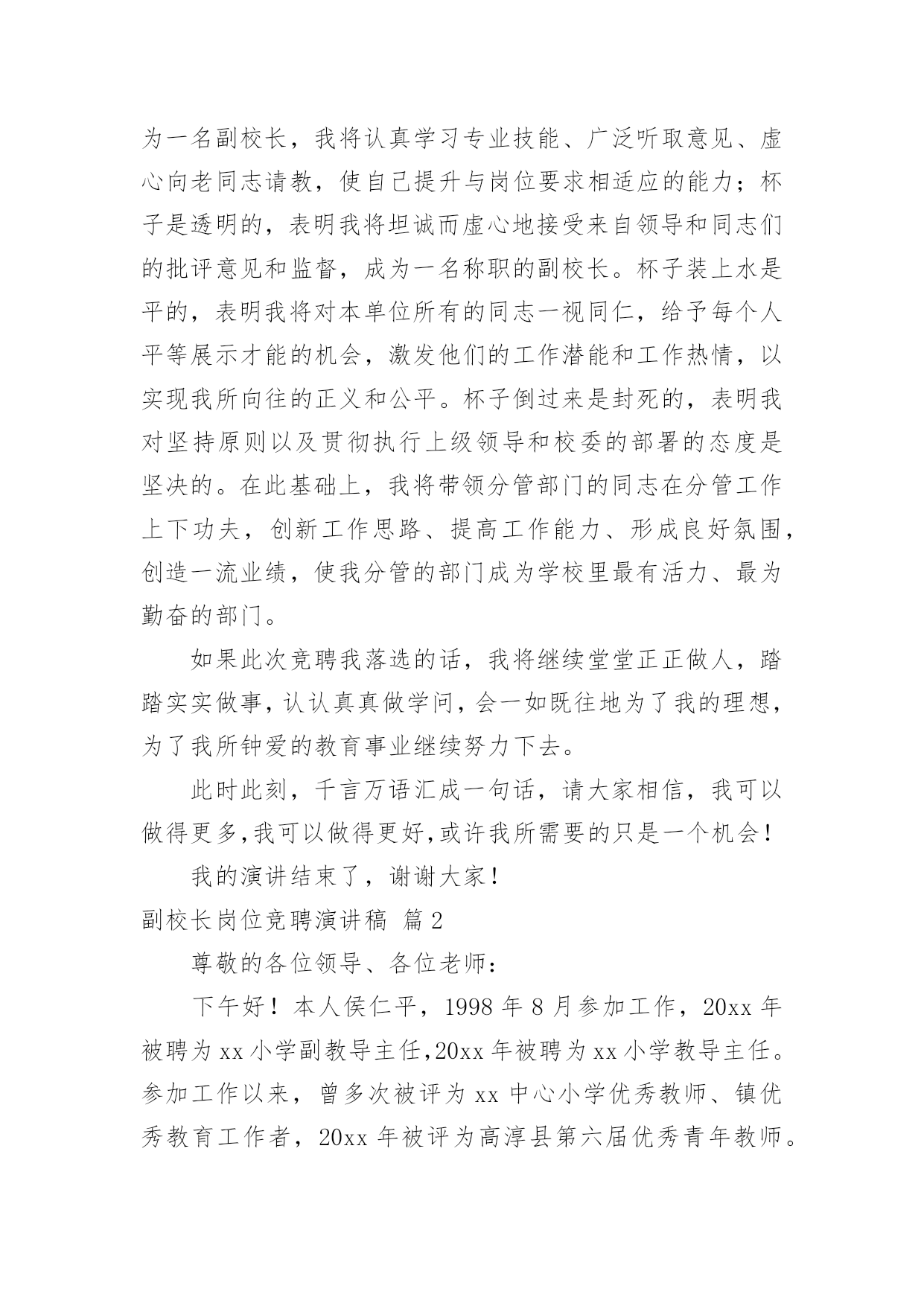 为一名副校长，我将认真学习专业技能、广泛听取意见、虚心向老同志请教，使自己提升与岗位要求相适应的能力；杯子是透明的，表明我将坦诚而虚心地接受来自领导和同志们的批评意见和监督，成为一名称职的副校长。杯子装上水是平的，表明我将对本单位所有的同志一视同仁，给予每个人平等展示才能的机会，激发他们的工作潜能和工作热情，以实现我所向往的正义和公平。杯子倒过来是封死的，表明我对坚持原则以及贯彻执行上级领导和校委的部署的态度是坚决的。在此基础上，我将带领分管部门的同志在分管工作上下功夫，创新工作思路、提高工作能力、形成良好氛围，创造一流业绩，使我分管的部门成为学校里最有活力、最为勤奋的部门。

如果此次竞聘我落选的话，我将继续堂堂正正做人，踏踏实实做事，认认真真做学问，会一如既往地为了我的理想，为了我所钟爱的教育事业继续努力下去。

此时此刻，千言万语汇成一句话，请大家相信，我可以做得更多,我可以做得更好,或许我所需要的只是一个机会！

我的演讲结束了，谢谢大家！

副校长岗位竞聘演讲稿 篇2

尊敬的各位领导、各位老师：

下午好！本人侯仁平，1998年8月参加工作，20xx年被聘为xx小学副教导主任,20xx年被聘为xx小学教导主任。参加工作以来，曾多次被评为xx中心小学优秀教师、镇优秀教育工作者，20xx年被评为高淳县第六届优秀青年教师。